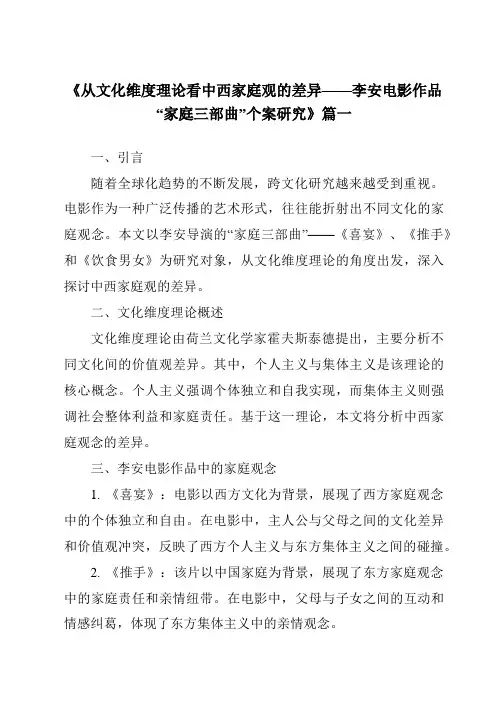 《从文化维度理论看中西家庭观的差异——李安电影作品“家庭三部曲”个案研究》篇一

一、引言

随着全球化趋势的不断发展，跨文化研究越来越受到重视。电影作为一种广泛传播的艺术形式，往往能折射出不同文化的家庭观念。本文以李安导演的“家庭三部曲”——《喜宴》、《推手》和《饮食男女》为研究对象，从文化维度理论的角度出发，深入探讨中西家庭观的差异。

二、文化维度理论概述

文化维度理论由荷兰文化学家霍夫斯泰德提出，主要分析不同文化间的价值观差异。其中，个人主义与集体主义是该理论的核心概念。个人主义强调个体独立和自我实现，而集体主义则强调社会整体利益和家庭责任。基于这一理论，本文将分析中西家庭观念的差异。

三、李安电影作品中的家庭观念

1. 《喜宴》：电影以西方文化为背景，展现了西方家庭观念中的个体独立和自由。在电影中，主人公与父母之间的文化差异和价值观冲突，反映了西方个人主义与东方集体主义之间的碰撞。

2. 《推手》：该片以中国家庭为背景，展现了东方家庭观念中的家庭责任和亲情纽带。在电影中，父母与子女之间的互动和情感纠葛，体现了东方集体主义中的亲情观念。